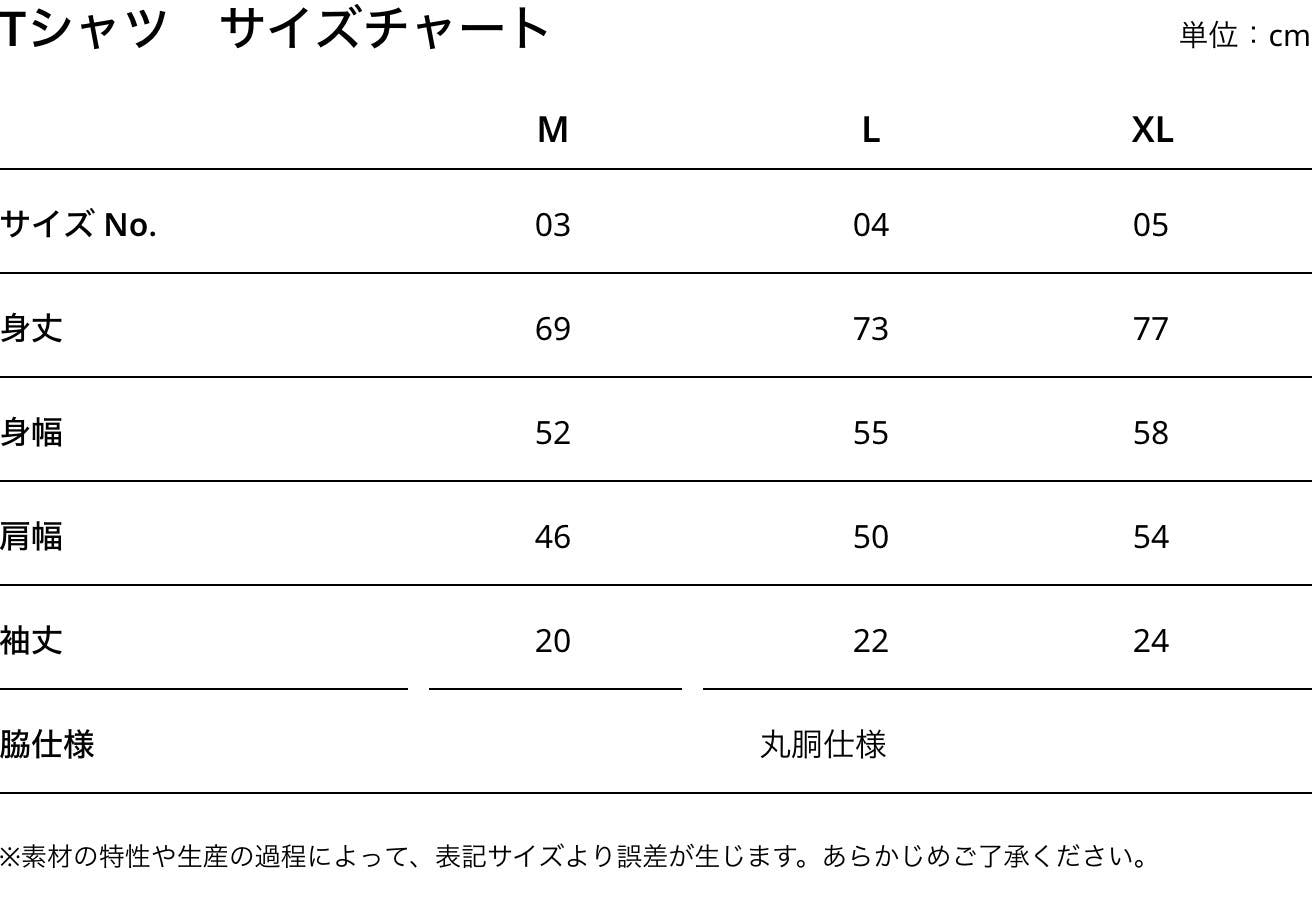 Tシャツ　サイズチャート

単位：cm

| | M | L | XL |
|---|---|---|---|
| サイズ No. | 03 | 04 | 05 |
| 身丈 | 69 | 73 | 77 |
| 身幅 | 52 | 55 | 58 |
| 肩幅 | 46 | 50 | 54 |
| 袖丈 | 20 | 22 | 24 |
| 脇仕様 | 丸胴仕様 | | |

※素材の特性や生産の過程によって、表記サイズより誤差が生じます。あらかじめご了承ください。